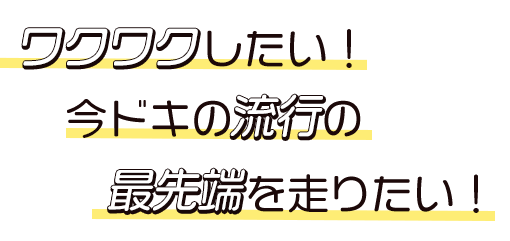 ワクワクしたい！
今ドキの流行の
最先端を走りたい！